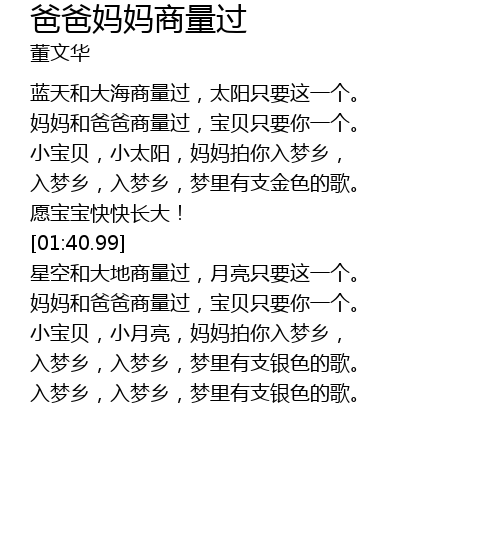 爸爸妈妈商量过
董文华

蓝天和大海商量过，太阳只要这一个。
妈妈和爸爸商量过，宝贝只要你一个。
小宝贝，小太阳，妈妈拍你入梦乡，
入梦乡，入梦乡，梦里有支金色的歌。
愿宝宝快快长大！
[01:40.99]
星空和大地商量过，月亮只要这一个。
妈妈和爸爸商量过，宝贝只要你一个。
小宝贝，小月亮，妈妈拍你入梦乡，
入梦乡，入梦乡，梦里有支银色的歌。
入梦乡，入梦乡，梦里有支银色的歌。